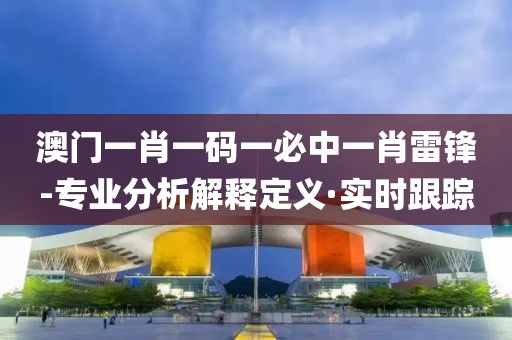 澳门一肖一码一必中一肖雷锋-专业分析解释定义·实时跟踪